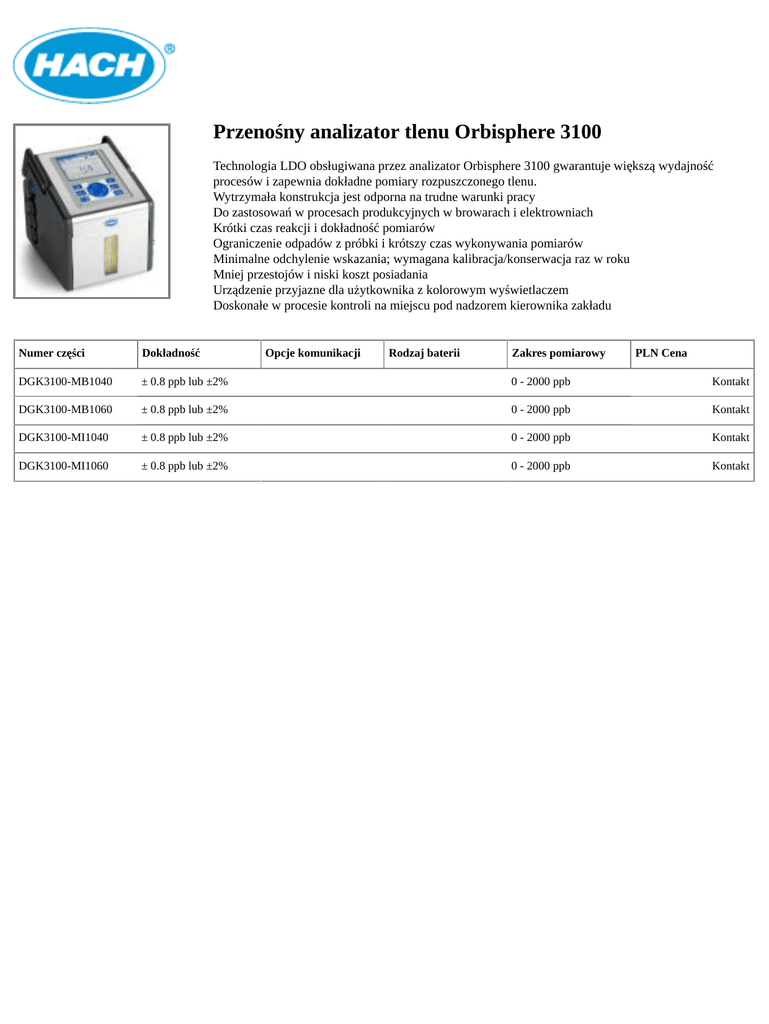 HACH®

Przenośny analizator tlenu Orbisphere 3100

Technologia LDO obsługiwana przez analizator Orbisphere 3100 gwarantuje większą wydajność procesów i zapewnia dokładne pomiary rozpuszczonego tlenu.
Wytrzymała konstrukcja jest odporna na trudne warunki pracy
Do zastosowań w procesach produkcyjnych w browarach i elektrowniach
Krótki czas reakcji i dokładność pomiarów
Ograniczenie odpadów z próbki i krótszy czas wykonywania pomiarów
Minimalne odchylenie wskazania; wymagana kalibracja/konserwacja raz w roku
Mniej przestojów i niski koszt posiadania
Urządzenie przyjazne dla użytkownika z kolorowym wyświetlaczem
Doskonałe w procesie kontroli na miejscu pod nadzorem kierownika zakładu

| Numer części | Dokładność | Opcje komunikacji | Rodzaj baterii | Zakres pomiarowy | PLN Cena |
|---|---|---|---|---|---|
| DGK3100-MB1040 | ± 0.8 ppb lub ±2% | | | 0 - 2000 ppb | Kontakt |
| DGK3100-MB1060 | ± 0.8 ppb lub ±2% | | | 0 - 2000 ppb | Kontakt |
| DGK3100-MI1040 | ± 0.8 ppb lub ±2% | | | 0 - 2000 ppb | Kontakt |
| DGK3100-MI1060 | ± 0.8 ppb lub ±2% | | | 0 - 2000 ppb | Kontakt |